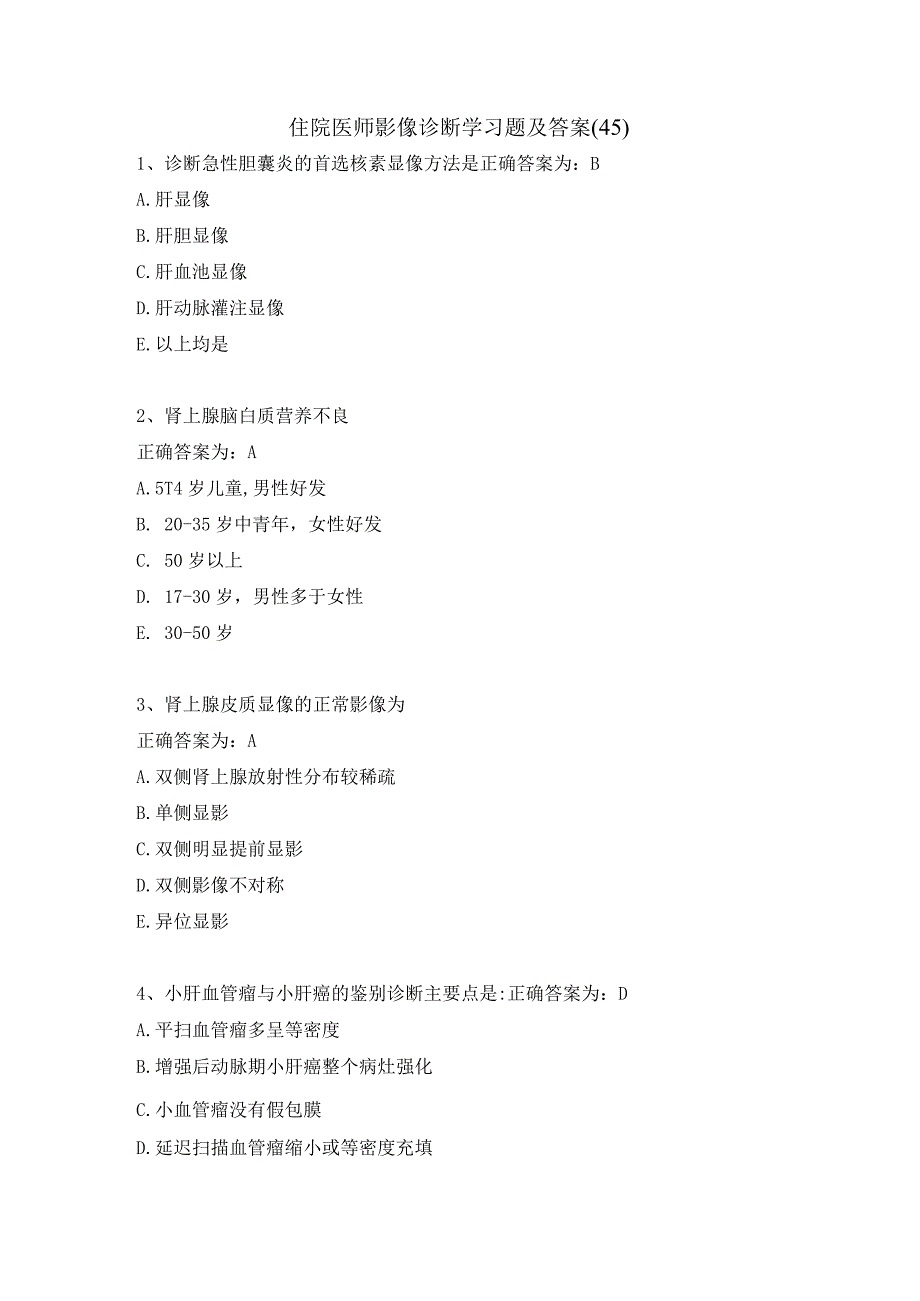 住院医师影像诊断学习题及答案(45)

1、诊断急性胆囊炎的首选核素显像方法是正确答案为：B

A.肝显像

B.肝胆显像

C.肝血池显像

D.肝动脉灌注显像

E.以上均是

2、肾上腺脑白质营养不良

正确答案为：A

A.5T4岁儿童,男性好发

B. 20-35岁中青年，女性好发

C. 50岁以上

D. 17-30岁，男性多于女性

E. 30-50岁

3、肾上腺皮质显像的正常影像为

正确答案为：A

A.双侧肾上腺放射性分布较稀疏

B.单侧显影

C.双侧明显提前显影

D.双侧影像不对称

E.异位显影

4、小肝血管瘤与小肝癌的鉴别诊断主要点是:正确答案为：D

A.平扫血管瘤多呈等密度

B.增强后动脉期小肝癌整个病灶强化

C.小血管瘤没有假包膜

D.延迟扫描血管瘤缩小或等密度充填